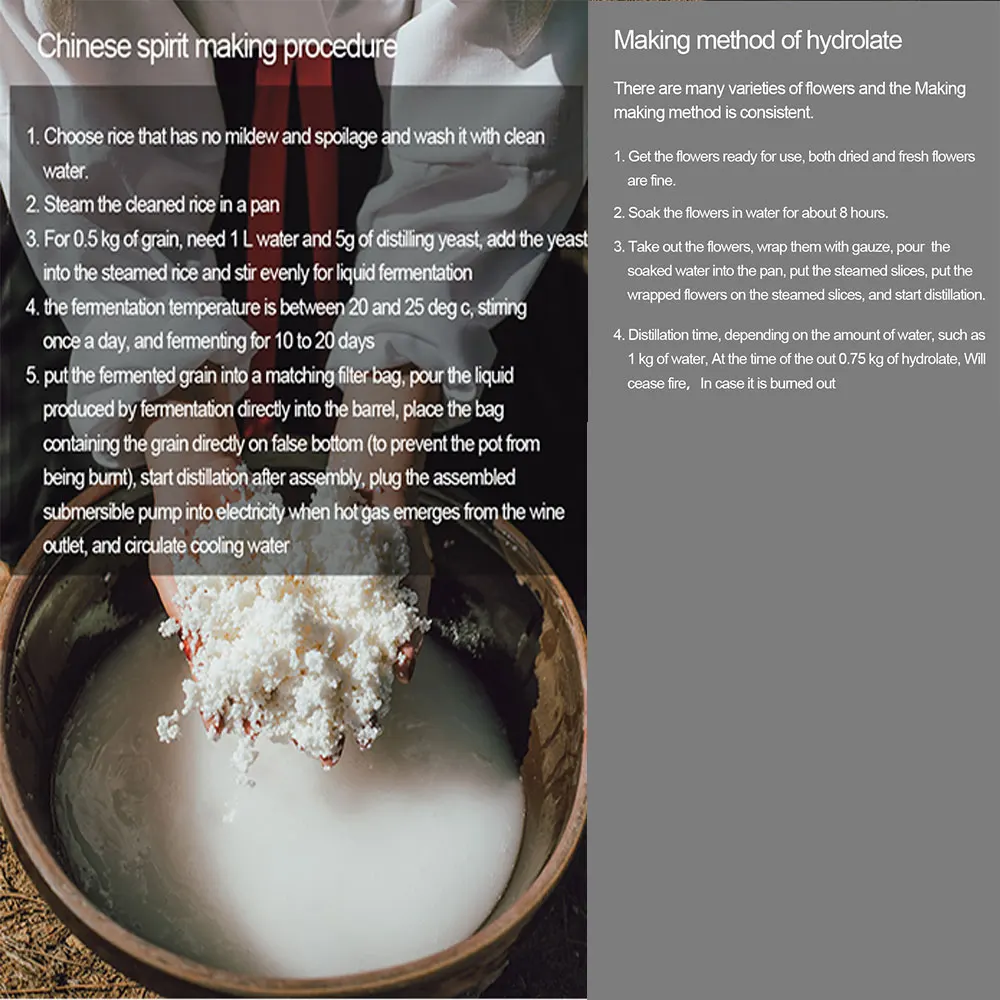 Chinese spirit making procedure

1. Choose rice that has no mildew and spoilage and wash it with clean water.
2. Steam the cleaned rice in a pan
3. For 0.5 kg of grain, need 1 L water and 5g of distilling yeast, add the yeast into the steamed rice and stir evenly for liquid fermentation
4. the fermentation temperature is between 20 and 25 deg c, stirring once a day, and fermenting for 10 to 20 days
5. put the fermented grain into a matching filter bag, pour the liquid produced by fermentation directly into the barrel, place the bag containing the grain directly on false bottom (to prevent the pot from being burnt), start distillation after assembly, plug the assembled submersible pump into electricity when hot gas emerges from the wine outlet, and circulate cooling water

Making method of hydrolate

There are many varieties of flowers and the Making making method is consistent.

1. Get the flowers ready for use, both dried and fresh flowers are fine.

2. Soak the flowers in water for about 8 hours.

3. Take out the flowers, wrap them with gauze, pour the soaked water into the pan, put the steamed slices, put the wrapped flowers on the steamed slices, and start distillation.

4. Distillation time, depending on the amount of water, such as 1 kg of water, At the time of the out 0.75 kg of hydrolate, Will cease fire, In case it is burned out